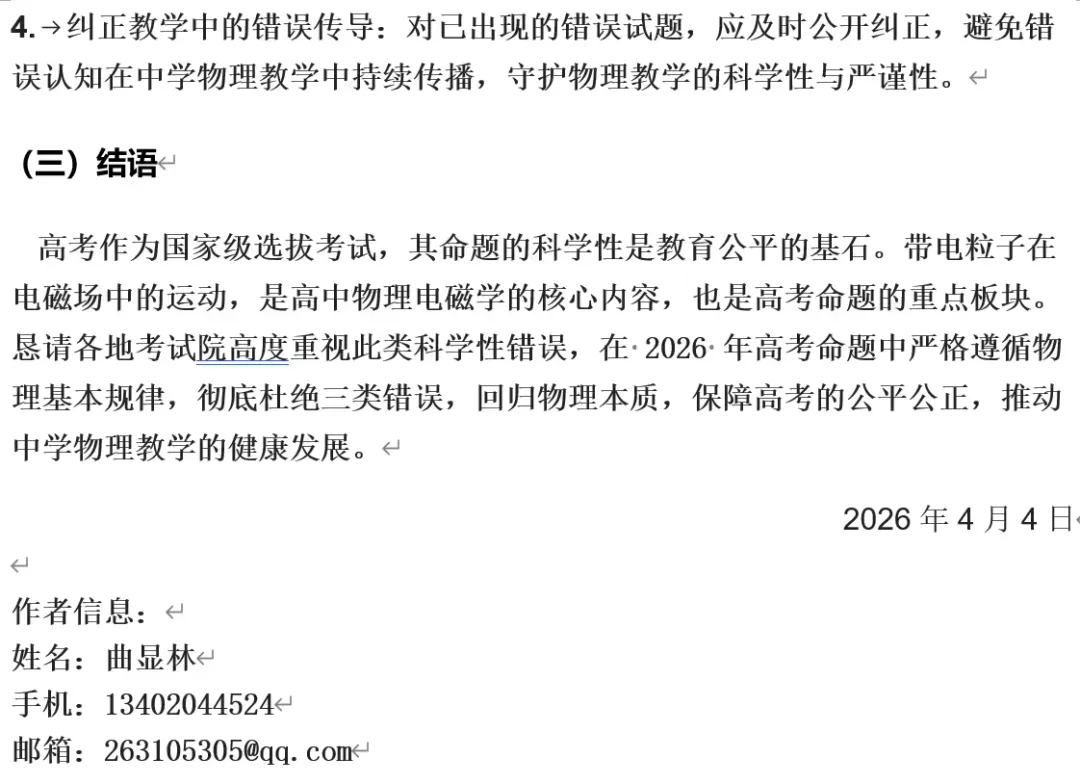 4. 纠正教学中的错误传导：对已出现的错误试题，应及时公开纠正，避免错误认知在中学物理教学中持续传播，守护物理教学的科学性与严谨性。

（三）结语

高考作为国家级选拔考试，其命题的科学性是教育公平的基石。带电粒子在电磁场中的运动，是高中物理电磁学的核心内容，也是高考命题的重点板块。恳请各地考试院高度重视此类科学性错误，在 2026 年高考命题中严格遵循物理基本规律，彻底杜绝三类错误，回归物理本质，保障高考的公平公正，推动中学物理教学的健康发展。

2026 年 4 月 4 日

作者信息：
姓名：曲显林
手机：13402044524
邮箱：263105305@qq.com